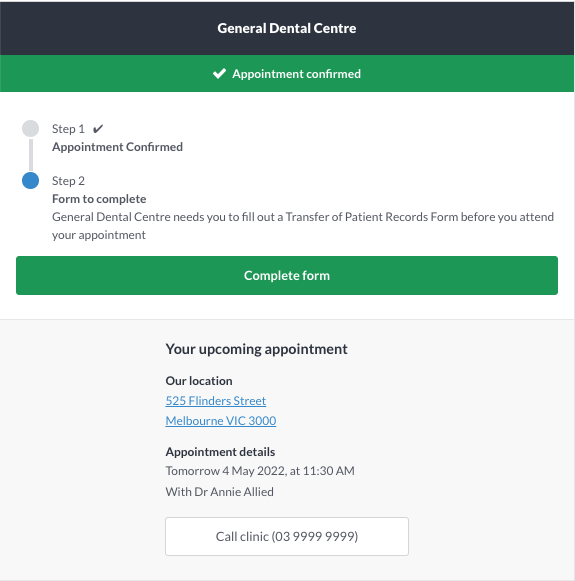 General Dental Centre

✔ Appointment confirmed

Step 1 ✔
Appointment Confirmed

Step 2
Form to complete
General Dental Centre needs you to fill out a Transfer of Patient Records Form before you attend your appointment

Complete form

Your upcoming appointment

Our location
525 Flinders Street
Melbourne VIC 3000

Appointment details
Tomorrow 4 May 2022, at 11:30 AM
With Dr Annie Allied

Call clinic (03 9999 9999)